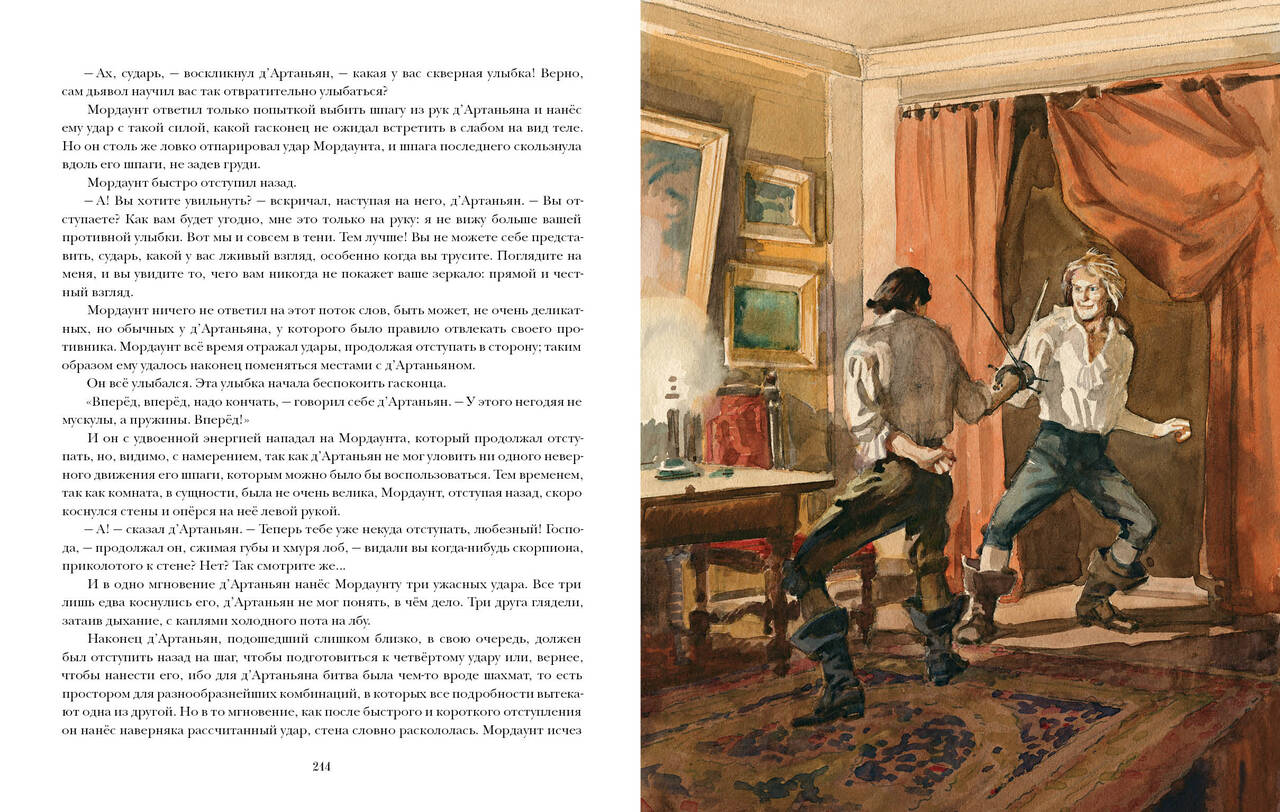 — Ах, сударь, — воскликнул д'Артаньян, — какая у вас скверная улыбка! Верно, сам дьявол научил вас так отвратительно улыбаться?

Мордаунт ответил только попыткой выбить шпагу из рук д'Артаньяна и нанёс ему удар с такой силой, какой гасконец не ожидал встретить в слабом на вид теле. Но он столь же ловко отпарировал удар Мордаунта, и шпага последнего скользнула вдоль его шпаги, не задев груди.

Мордаунт быстро отступил назад.

— А! Вы хотите увильнуть? — вскричал, наступая на него, д'Артаньян. — Вы отступаете? Как вам будет угодно, мне это только на руку: я не вижу больше вашей противной улыбки. Вот мы и совсем в тени. Тем лучше! Вы не можете себе представить, сударь, какой у вас лживый взгляд, особенно когда вы трусите. Поглядите на меня, и вы увидите то, чего вам никогда не покажет ваше зеркало: прямой и честный взгляд.

Мордаунт ничего не ответил на этот поток слов, быть может, не очень деликатных, но обычных у д'Артаньяна, у которого было правило отвлекать своего противника. Мордаунт всё время отражал удары, продолжая отступать в сторону; таким образом ему удалось наконец поменяться местами с д'Артаньяном.

Он всё улыбался. Эта улыбка начала беспокоить гасконца.

«Вперёд, вперёд, надо кончать, — говорил себе д'Артаньян. — У этого негодяя не мускулы, а пружины. Вперёд!»

И он с удвоенной энергией нападал на Мордаунта, который продолжал отступать, но, видимо, с намерением, так как д'Артаньян не мог уловить ни одного неверного движения его шпаги, которым можно было бы воспользоваться. Тем временем, так как комната, в сущности, была не очень велика, Мордаунт, отступая назад, скоро коснулся стены и опёрся на неё левой рукой.

— А! — сказал д'Артаньян. — Теперь тебе уже некуда отступать, любезный! Господа, — продолжал он, сжимая губы и хмуря лоб, — видали вы когда-нибудь скорпиона, приколотого к стене? Нет? Так смотрите же...

И в одно мгновение д'Артаньян нанёс Мордаунту три ужасных удара. Все три лишь едва коснулись его, д'Артаньян не мог понять, в чём дело. Три друга глядели, затаив дыхание, с каплями холодного пота на лбу.

Наконец д'Артаньян, подошедший слишком близко, в свою очередь, должен был отступить назад на шаг, чтобы подготовиться к четвёртому удару или, вернее, чтобы нанести его, ибо для д'Артаньяна битва была чем-то вроде шахмат, то есть простором для разнообразнейших комбинаций, в которых все подробности вытекают одна из другой. Но в то мгновение, как после быстрого и короткого отступления он нанёс наверняка рассчитанный удар, стена словно раскололась. Мордаунт исчез

244